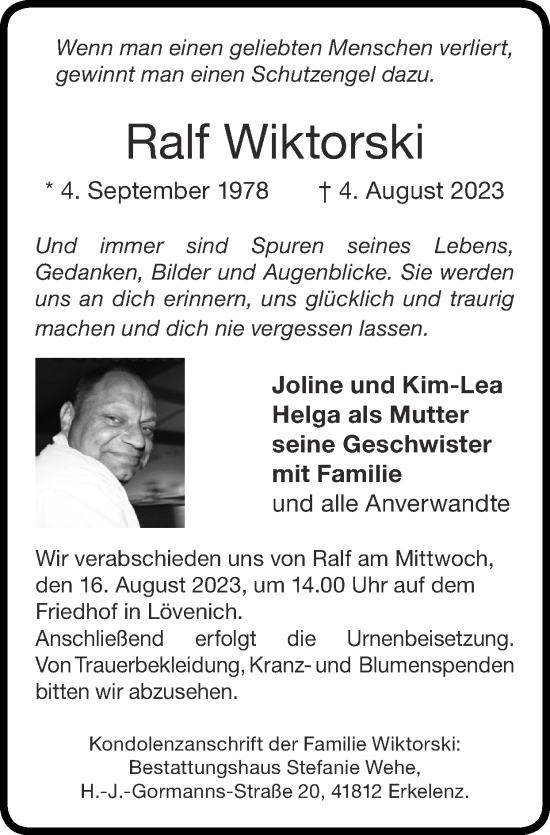 Wenn man einen geliebten Menschen verliert, gewinnt man einen Schutzengel dazu.

Ralf Wiktorski

* 4. September 1978 † 4. August 2023

Und immer sind Spuren seines Lebens, Gedanken, Bilder und Augenblicke. Sie werden uns an dich erinnern, uns glücklich und traurig machen und dich nie vergessen lassen.

Joline und Kim-Lea
Helga als Mutter
seine Geschwister
mit Familie
und alle Anverwandte

Wir verabschieden uns von Ralf am Mittwoch, den 16. August 2023, um 14.00 Uhr auf dem Friedhof in Lövenich.
Anschließend erfolgt die Urnenbeisetzung.
Von Trauerbekleidung, Kranz- und Blumenspenden bitten wir abzusehen.

Kondolenzanschrift der Familie Wiktorski:
Bestattungshaus Stefanie Wehe,
H.-J.-Gormanns-Straße 20, 41812 Erkelenz.